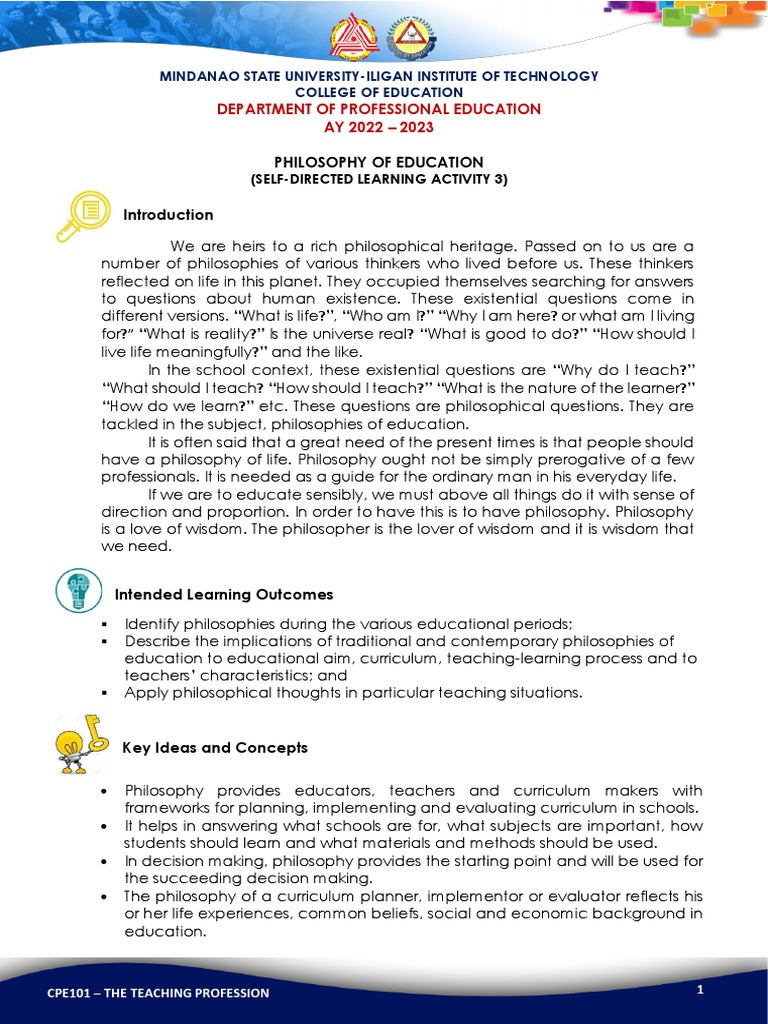 MINDANAO STATE UNIVERSITY-ILIGAN INSTITUTE OF TECHNOLOGY
COLLEGE OF EDUCATION
DEPARTMENT OF PROFESSIONAL EDUCATION
AY 2022 – 2023

PHILOSOPHY OF EDUCATION
(SELF-DIRECTED LEARNING ACTIVITY 3)

Introduction

We are heirs to a rich philosophical heritage. Passed on to us are a number of philosophies of various thinkers who lived before us. These thinkers reflected on life in this planet. They occupied themselves searching for answers to questions about human existence. These existential questions come in different versions. "What is life?", "Who am I?" "Why I am here? or what am I living for?" "What is reality?" Is the universe real? "What is good to do?" "How should I live life meaningfully?" and the like.

In the school context, these existential questions are "Why do I teach?" "What should I teach? "How should I teach?" "What is the nature of the learner?" "How do we learn?" etc. These questions are philosophical questions. They are tackled in the subject, philosophies of education.

It is often said that a great need of the present times is that people should have a philosophy of life. Philosophy ought not be simply prerogative of a few professionals. It is needed as a guide for the ordinary man in his everyday life.

If we are to educate sensibly, we must above all things do it with sense of direction and proportion. In order to have this is to have philosophy. Philosophy is a love of wisdom. The philosopher is the lover of wisdom and it is wisdom that we need.

Intended Learning Outcomes

▪ Identify philosophies during the various educational periods;
▪ Describe the implications of traditional and contemporary philosophies of education to educational aim, curriculum, teaching-learning process and to teachers' characteristics; and
▪ Apply philosophical thoughts in particular teaching situations.

Key Ideas and Concepts

• Philosophy provides educators, teachers and curriculum makers with frameworks for planning, implementing and evaluating curriculum in schools.
• It helps in answering what schools are for, what subjects are important, how students should learn and what materials and methods should be used.
• In decision making, philosophy provides the starting point and will be used for the succeeding decision making.
• The philosophy of a curriculum planner, implementor or evaluator reflects his or her life experiences, common beliefs, social and economic background in education.

CPE101 – THE TEACHING PROFESSION
1